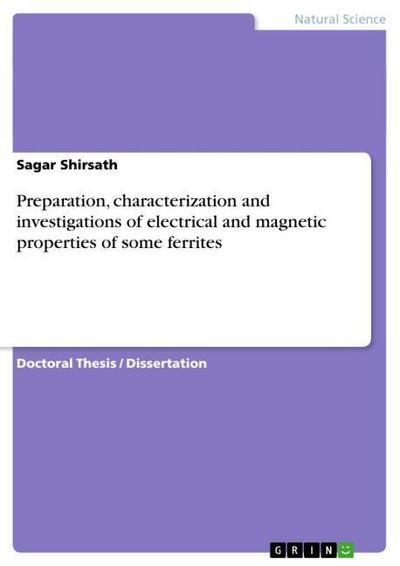 Natural Science

Sagar Shirsath

Preparation, characterization and investigations of electrical and magnetic properties of some ferrites

Doctoral Thesis / Dissertation

GRIN